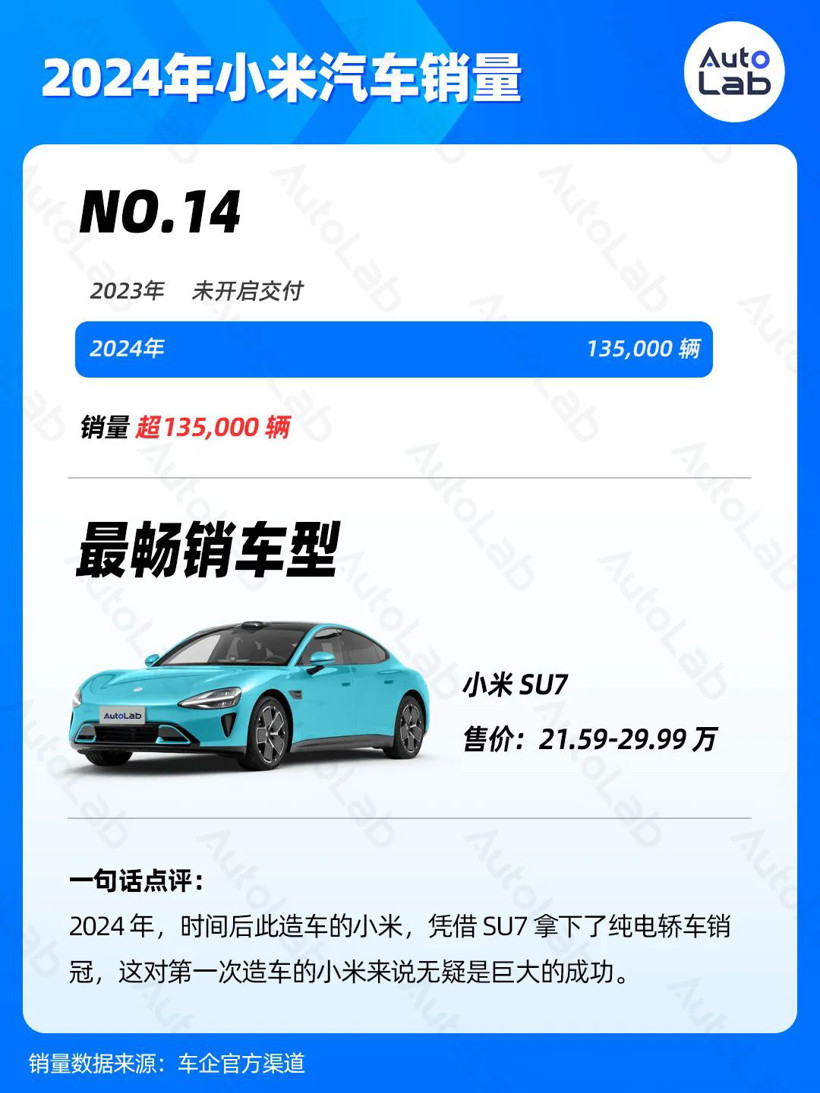 2024年小米汽车销量

Auto Lab

NO.14

2023年 未开启交付

2024年 135,000 辆

销量 超135,000 辆

最畅销车型

AutoLab

小米 SU7

售价：21.59-29.99 万

一句话点评：

2024 年，时间后此造车的小米，凭借 SU7 拿下了纯电轿车销冠，这对第一次造车的小米来说无疑是巨大的成功。

销量数据来源：车企官方渠道